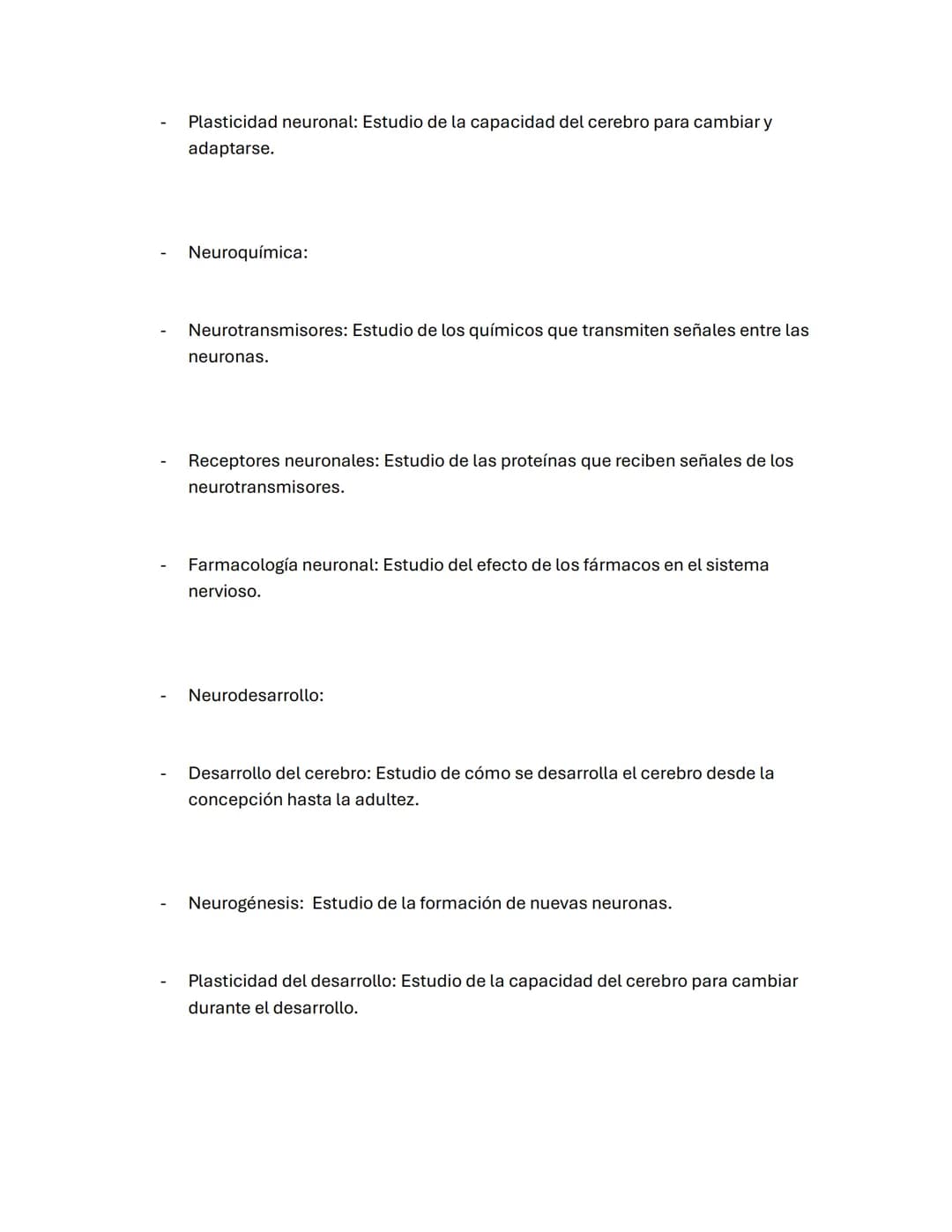 - Plasticidad neuronal: Estudio de la capacidad del cerebro para cambiar y adaptarse.

- Neuroquímica:

- Neurotransmisores: Estudio de los químicos que transmiten señales entre las neuronas.

- Receptores neuronales: Estudio de las proteínas que reciben señales de los neurotransmisores.

- Farmacología neuronal: Estudio del efecto de los fármacos en el sistema nervioso.

- Neurodesarrollo:

- Desarrollo del cerebro: Estudio de cómo se desarrolla el cerebro desde la concepción hasta la adultez.

- Neurogénesis: Estudio de la formación de nuevas neuronas.

- Plasticidad del desarrollo: Estudio de la capacidad del cerebro para cambiar durante el desarrollo.